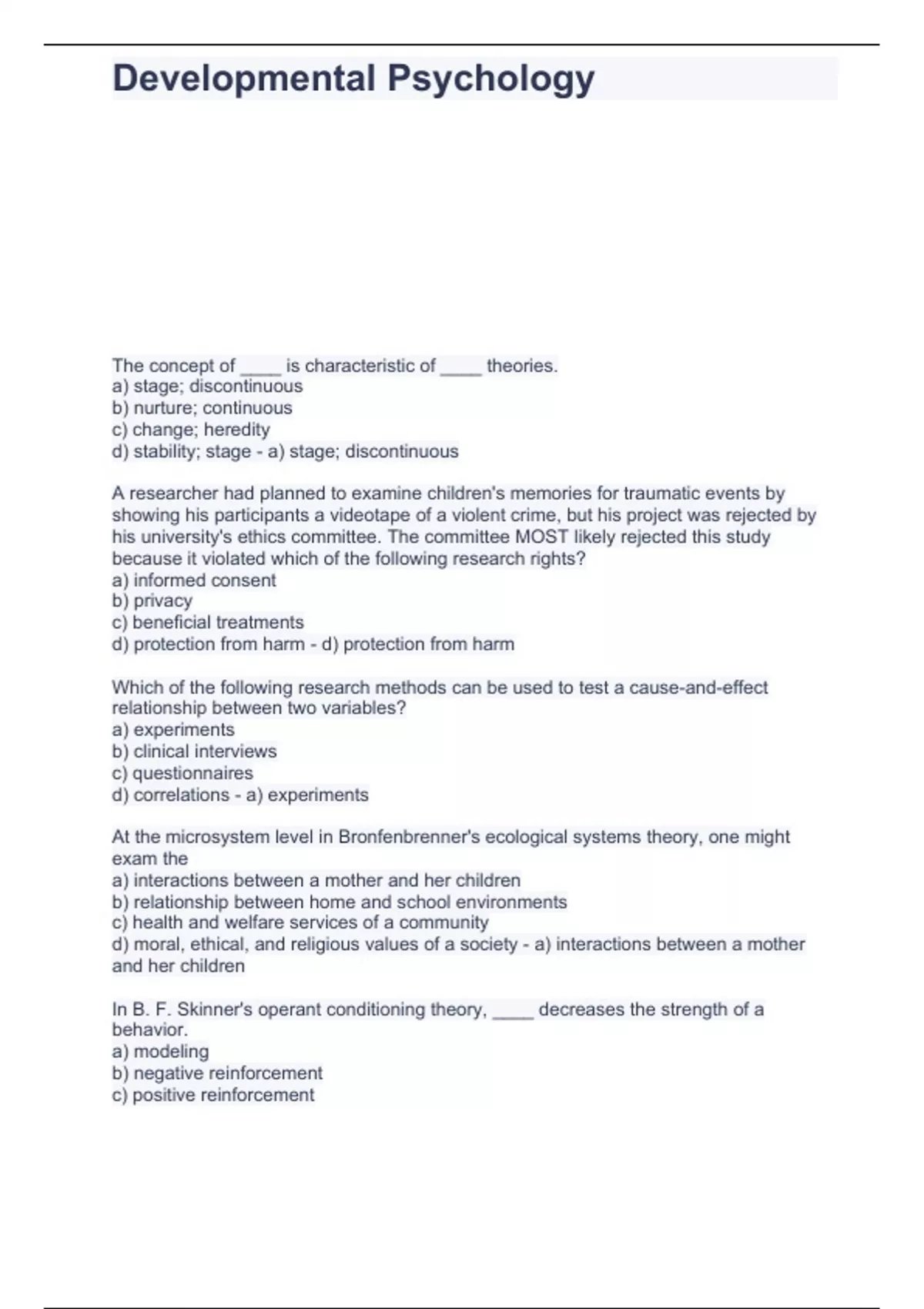 Developmental Psychology

The concept of ____ is characteristic of ____ theories.
a) stage; discontinuous
b) nurture; continuous
c) change; heredity
d) stability; stage - a) stage; discontinuous

A researcher had planned to examine children's memories for traumatic events by showing his participants a videotape of a violent crime, but his project was rejected by his university's ethics committee. The committee MOST likely rejected this study because it violated which of the following research rights?
a) informed consent
b) privacy
c) beneficial treatments
d) protection from harm - d) protection from harm

Which of the following research methods can be used to test a cause-and-effect relationship between two variables?
a) experiments
b) clinical interviews
c) questionnaires
d) correlations - a) experiments

At the microsystem level in Bronfenbrenner's ecological systems theory, one might exam the
a) interactions between a mother and her children
b) relationship between home and school environments
c) health and welfare services of a community
d) moral, ethical, and religious values of a society - a) interactions between a mother and her children

In B. F. Skinner's operant conditioning theory, ____ decreases the strength of a behavior.
a) modeling
b) negative reinforcement
c) positive reinforcement